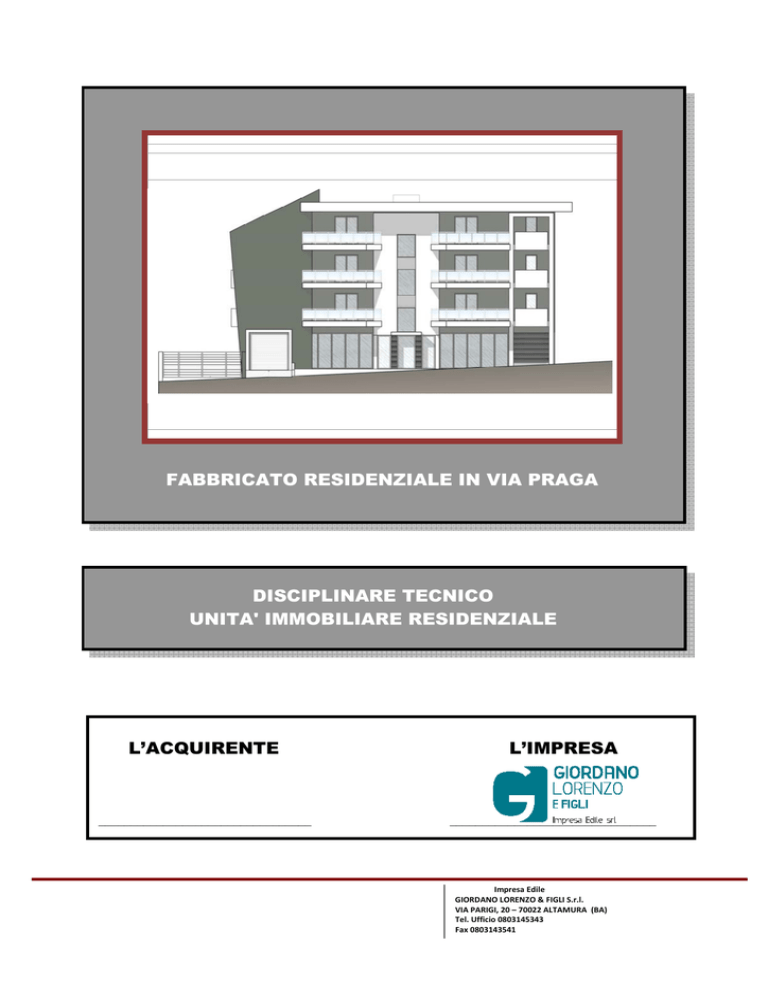 FABBRICATO RESIDENZIALE IN VIA PRAGA

DISCIPLINARE TECNICO
UNITA' IMMOBILIARE RESIDENZIALE

L'ACQUIRENTE

L'IMPRESA

GIORDANO
LORENZO
E FIGLI
Impresa Edile srl

Impresa Edile
GIORDANO LORENZO & FIGLI S.r.l.
VIA PARIGI, 20 – 70022 ALTAMURA (BA)
Tel. Ufficio 0803145343
Fax 0803143541